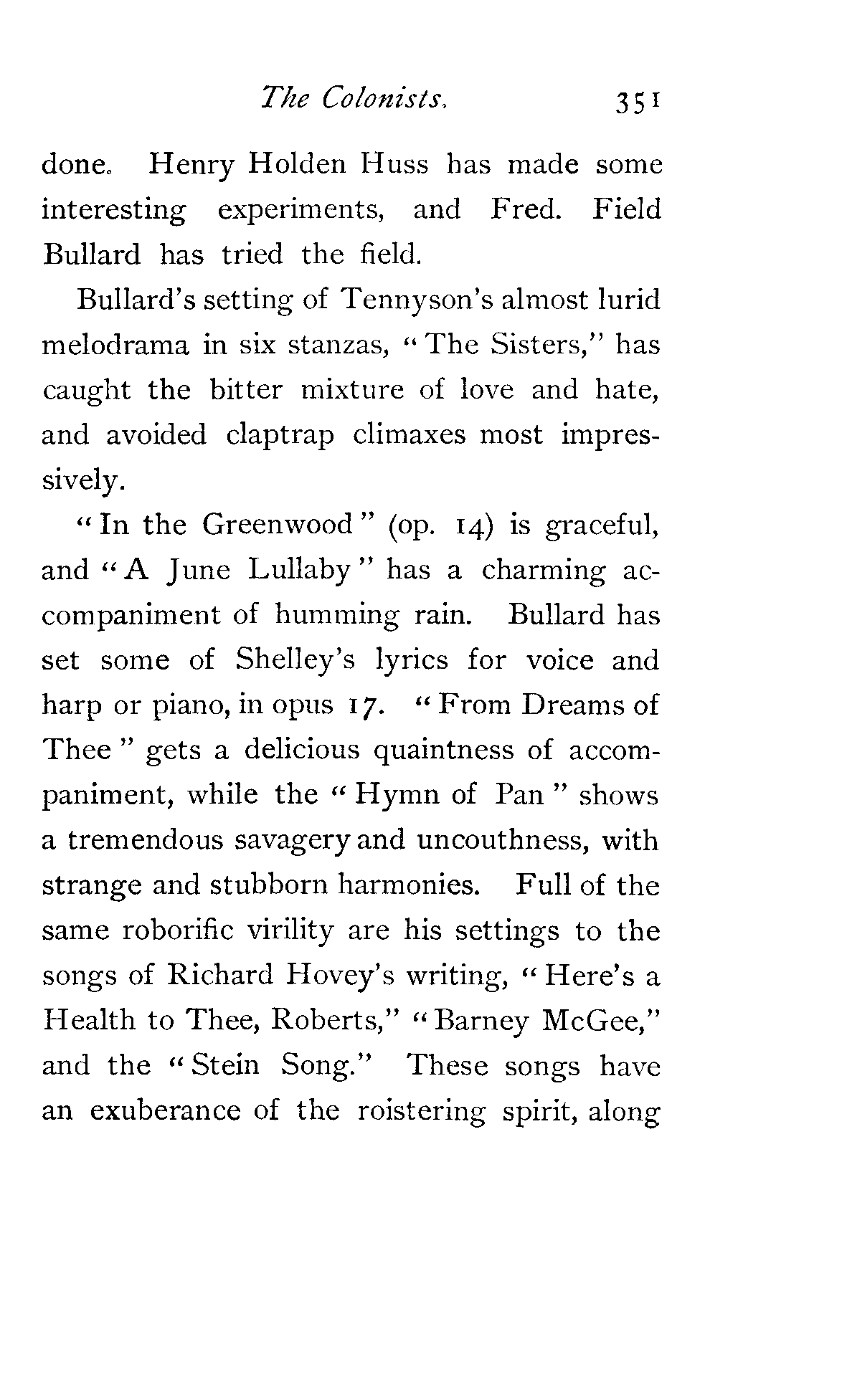 The Colonists. 351

done. Henry Holden Huss has made some interesting experiments, and Fred. Field Bullard has tried the field.

Bullard's setting of Tennyson's almost lurid melodrama in six stanzas, "The Sisters," has caught the bitter mixture of love and hate, and avoided claptrap climaxes most impressively.

"In the Greenwood" (op. 14) is graceful, and "A June Lullaby" has a charming accompaniment of humming rain. Bullard has set some of Shelley's lyrics for voice and harp or piano, in opus 17. "From Dreams of Thee" gets a delicious quaintness of accompaniment, while the "Hymn of Pan" shows a tremendous savagery and uncouthness, with strange and stubborn harmonies. Full of the same roborific virility are his settings to the songs of Richard Hovey's writing, "Here's a Health to Thee, Roberts," "Barney McGee," and the "Stein Song." These songs have an exuberance of the roistering spirit, along